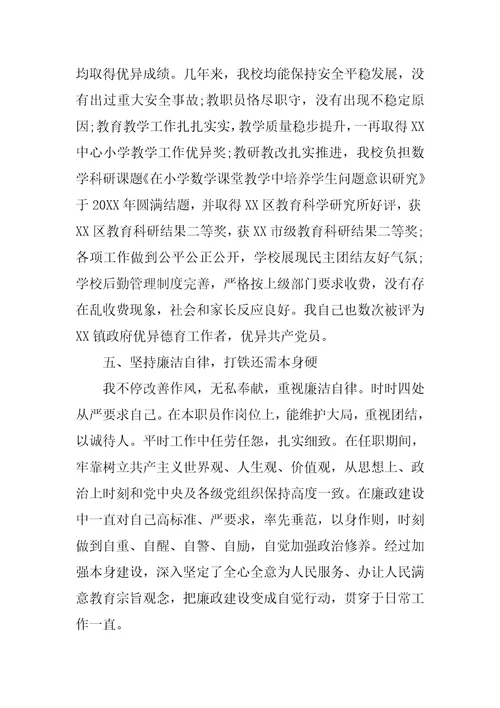 均取得优异成绩。几年来，我校均能保持安全平稳发展，没有出过重大安全事故;教职员恪尽职守，没有出现不稳定原因;教育教学工作扎扎实实，教学质量稳步提升，一再取得XX中心小学教学工作优异奖;教研教改扎实推进，我校负担数学科研课题《在小学数学课堂教学中培养学生问题意识研究》于20XX年圆满结题，并取得XX区教育科学研究所好评，获XX区教育科研结果二等奖，获XX市级教育科研结果二等奖;各项工作做到公平公正公开，学校展现民主团结友好气氛;学校后勤管理制度完善，严格按上级部门要求收费，没有存在乱收费现象，社会和家长反应良好。我自己也数次被评为XX镇政府优异德育工作者，优异共产党员。

五、坚持廉洁自律，打铁还需本身硬

我不停改善作风，无私奉献，重视廉洁自律。时时四处从严要求自己。在本职员作岗位上，能维护大局，重视团结，以诚待人。平时工作中任劳任怨，扎实细致。在任职期间，牢靠树立共产主义世界观、人生观、价值观，从思想上、政治上时刻和党中央及各级党组织保持高度一致。在廉政建设中一直对自己高标准、严要求，率先垂范，以身作则，时刻做到自重、自醒、自警、自励，自觉加强政治修养。经过加强本身建设，深入坚定了全心全意为人民服务、办让人民满意教育宗旨观念，把廉政建设变成自觉行动，贯穿于日常工作一直。